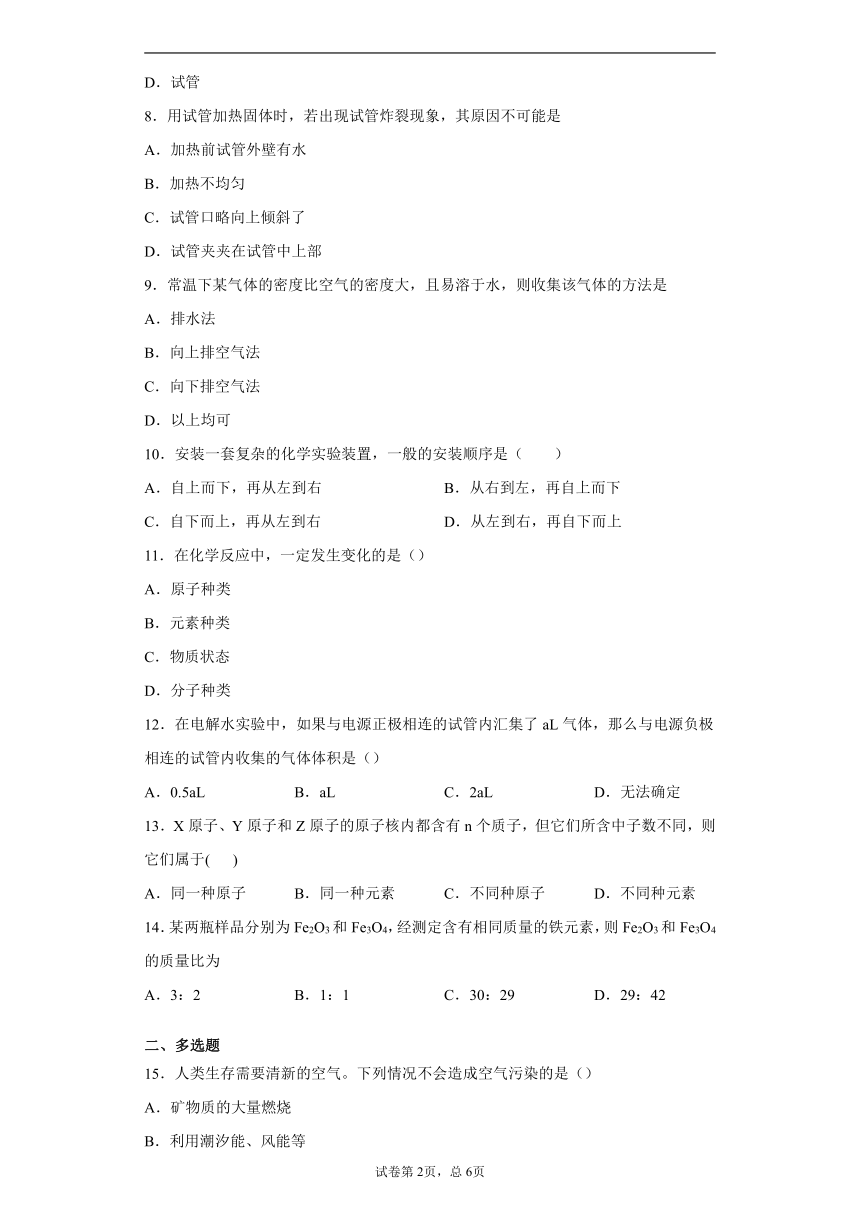 D．试管

8．用试管加热固体时，若出现试管炸裂现象，其原因不可能是

A．加热前试管外壁有水

B．加热不均匀

C．试管口略向上倾斜了

D．试管夹夹在试管中上部

9．常温下某气体的密度比空气的密度大，且易溶于水，则收集该气体的方法是

A．排水法

B．向上排空气法

C．向下排空气法

D．以上均可

10．安装一套复杂的化学实验装置，一般的安装顺序是（　　）

A．自上而下，再从左到右　　B．从右到左，再自上而下

C．自下而上，再从左到右　　D．从左到右，再自下而上

11．在化学反应中，一定发生变化的是（）

A．原子种类

B．元素种类

C．物质状态

D．分子种类

12．在电解水实验中，如果与电源正极相连的试管内汇集了 aL 气体，那么与电源负极相连的试管内收集的气体体积是（）

A．0.5aL　　B．aL　　C．2aL　　D．无法确定

13．X 原子、Y 原子和 Z 原子的原子核内都含有 n 个质子，但它们所含中子数不同，则它们属于(　　)

A．同一种原子　　B．同一种元素　　C．不同种原子　　D．不同种元素

14．某两瓶样品分别为 $Fe_2O_3$ 和 $Fe_3O_4$，经测定含有相同质量的铁元素，则 $Fe_2O_3$ 和 $Fe_3O_4$ 的质量比为

A．3：2　　B．1：1　　C．30：29　　D．29：42

二、多选题

15．人类生存需要清新的空气。下列情况不会造成空气污染的是（）

A．矿物质的大量燃烧

B．利用潮汐能、风能等

试卷第 2页，总 6页